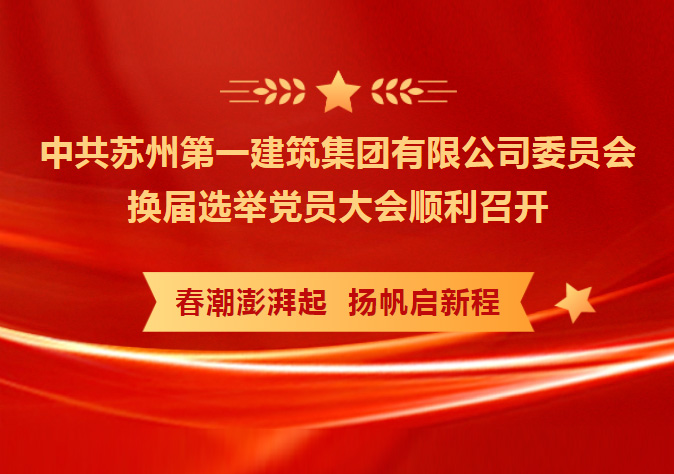 中共苏州第一建筑集团有限公司委员会
换届选举党员大会顺利召开

春潮澎湃起 扬帆启新程